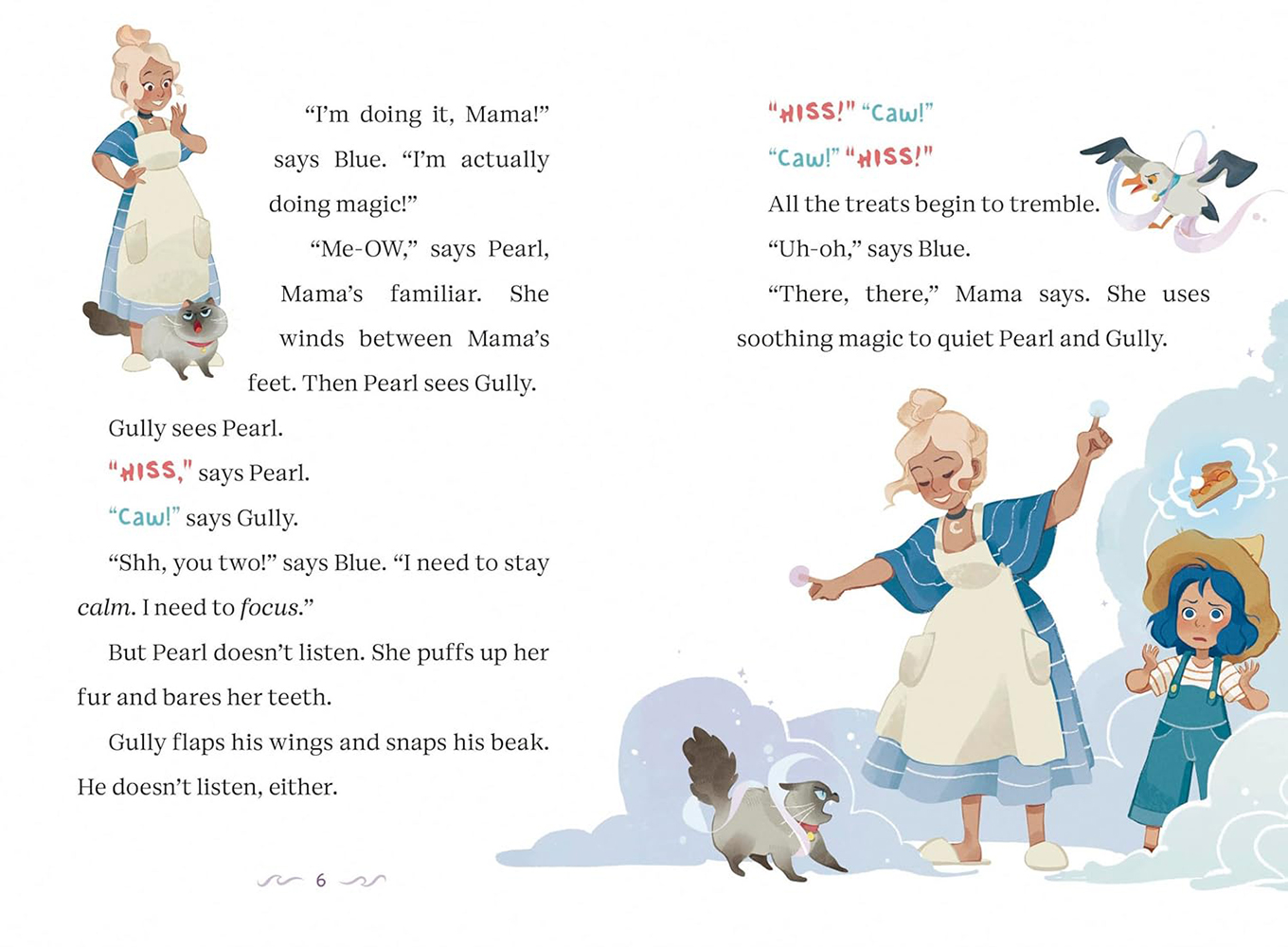 "I'm doing it, Mama!" says Blue. "I'm actually doing magic!"

"Me-OW," says Pearl, Mama's familiar. She winds between Mama's feet. Then Pearl sees Gully.

Gully sees Pearl.

"HISS," says Pearl.

"Caw!" says Gully.

"Shh, you two!" says Blue. "I need to stay calm. I need to focus."

But Pearl doesn't listen. She puffs up her fur and bares her teeth.

Gully flaps his wings and snaps his beak. He doesn't listen, either.

6

"HISS!" "Caw!"

"Caw!" "HISS!"

All the treats begin to tremble.

"Uh-oh," says Blue.

"There, there," Mama says. She uses soothing magic to quiet Pearl and Gully.